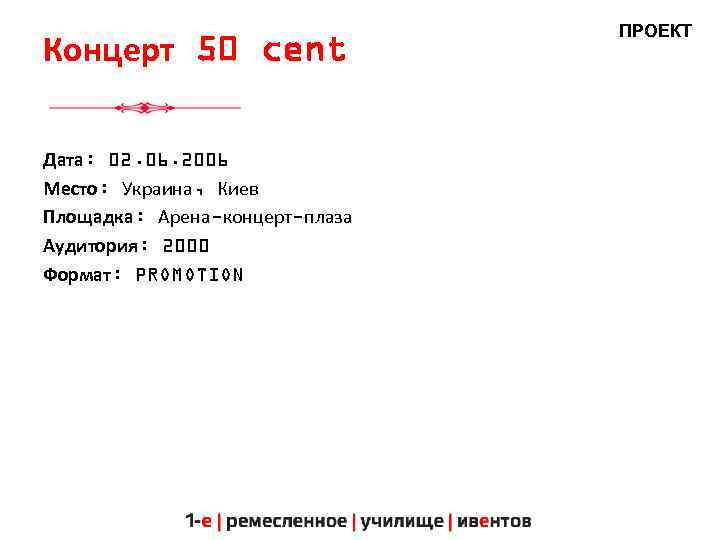 ПРОЕКТ

Концерт 50 cent

Дата: 02.06.2006
Место: Украина, Киев
Площадка: Арена-концерт-плаза
Аудитория: 2000
Формат: PROMOTION

1-е | ремесленное | училище | ивентов